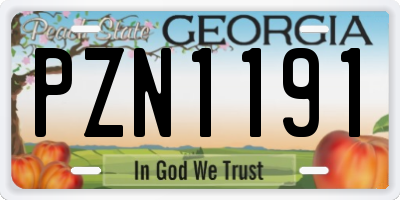 Peach State GEORGIA

PZN1191

In God We Trust